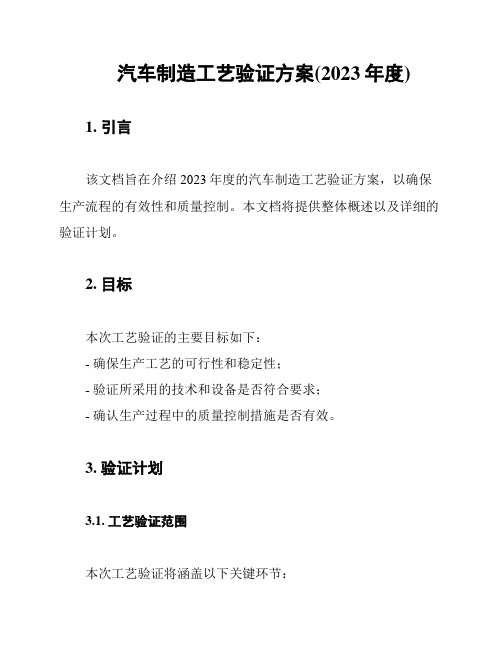 汽车制造工艺验证方案(2023 年度)

1. 引言

该文档旨在介绍 2023 年度的汽车制造工艺验证方案，以确保生产流程的有效性和质量控制。本文档将提供整体概述以及详细的验证计划。

2. 目标

本次工艺验证的主要目标如下：
- 确保生产工艺的可行性和稳定性；
- 验证所采用的技术和设备是否符合要求；
- 确认生产过程中的质量控制措施是否有效。

3. 验证计划

3.1. 工艺验证范围

本次工艺验证将涵盖以下关键环节：